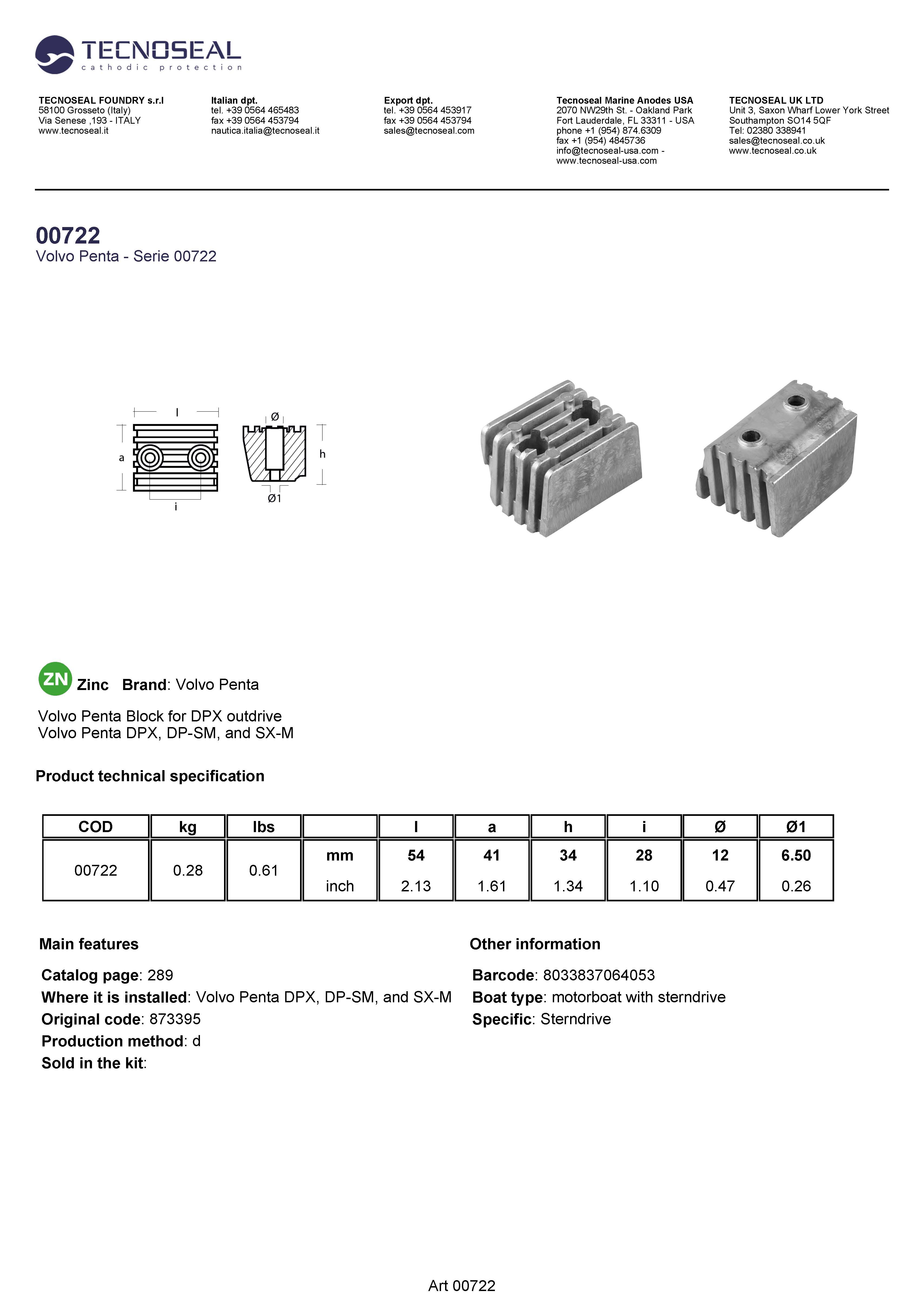 TECNOSEAL
cathodic protection

TECNOSEAL FOUNDRY s.r.l
58100 Grosseto (Italy)
Via Senese ,193 - ITALY
www.tecnoseal.it

Italian dpt.
tel. +39 0564 465483
fax +39 0564 453794
nautica.italia@tecnoseal.it

Export dpt.
tel. +39 0564 453917
fax +39 0564 453794
sales@tecnoseal.com

Tecnoseal Marine Anodes USA
2070 NW29th St. - Oakland Park
Fort Lauderdale, FL 33311 - USA
phone +1 (954) 874.6309
fax +1 (954) 4845736
info@tecnoseal-usa.com -
www.tecnoseal-usa.com

TECNOSEAL UK LTD
Unit 3, Saxon Wharf Lower York Street
Southampton SO14 5QF
Tel: 02380 338941
sales@tecnoseal.co.uk
www.tecnoseal.co.uk

00722
Volvo Penta - Serie 00722

l
a
i
Ø
h
Ø1

ZN Zinc Brand: Volvo Penta

Volvo Penta Block for DPX outdrive
Volvo Penta DPX, DP-SM, and SX-M

Product technical specification

| COD | kg | lbs | | l | a | h | i | Ø | Ø1 |
|---|---|---|---|---|---|---|---|---|---|
| 00722 | 0.28 | 0.61 | mm | 54 | 41 | 34 | 28 | 12 | 6.50 |
| | | | inch | 2.13 | 1.61 | 1.34 | 1.10 | 0.47 | 0.26 |

Main features

Catalog page: 289
Where it is installed: Volvo Penta DPX, DP-SM, and SX-M
Original code: 873395
Production method: d
Sold in the kit:

Other information

Barcode: 8033837064053
Boat type: motorboat with sterndrive
Specific: Sterndrive

Art 00722